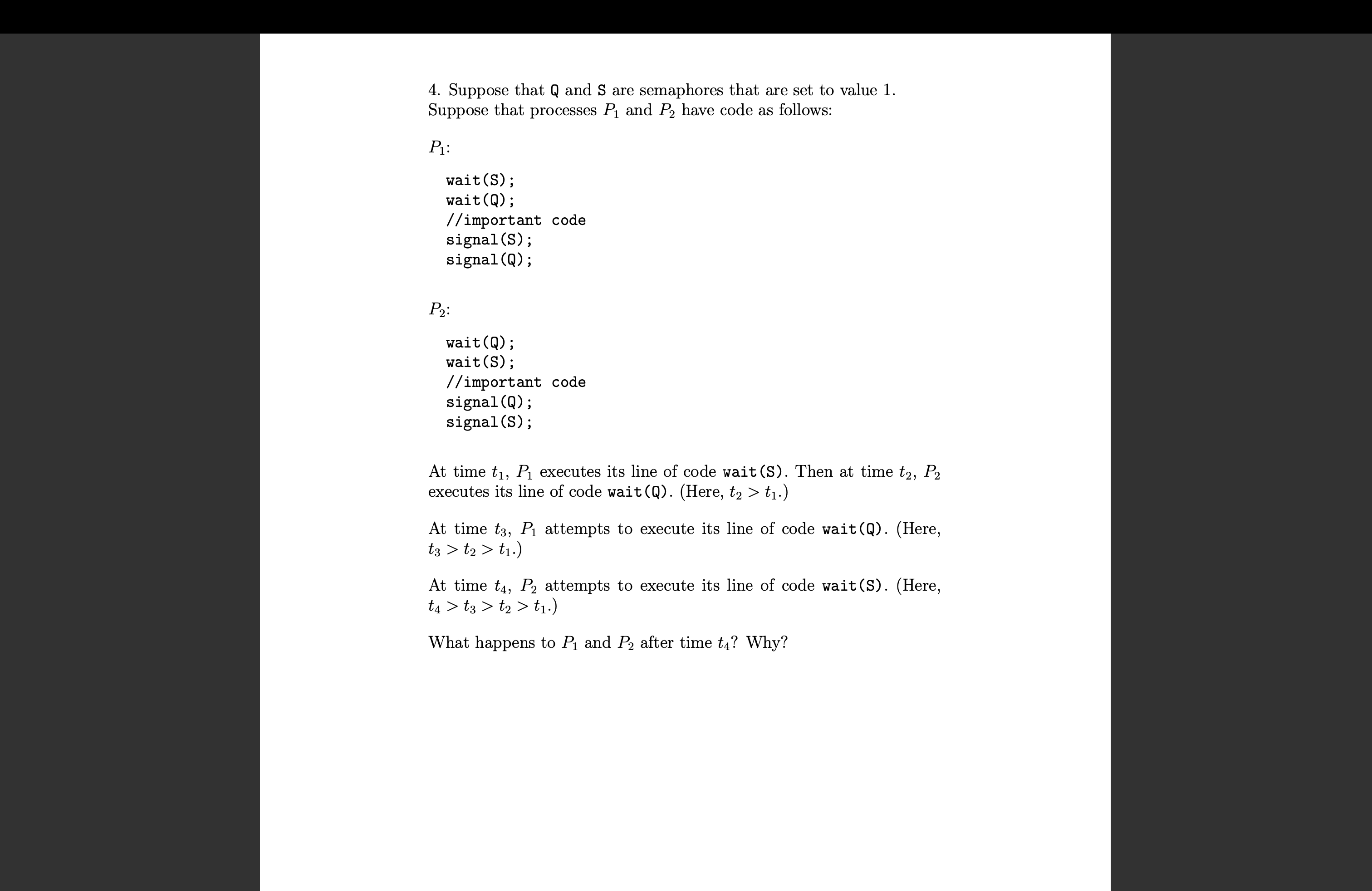 4. Suppose that Q and S are semaphores that are set to value 1. Suppose that processes $P_1$ and $P_2$ have code as follows:

$P_1$:

wait(S);
wait(Q);
//important code
signal(S);
signal(Q);

$P_2$:

wait(Q);
wait(S);
//important code
signal(Q);
signal(S);

At time $t_1$, $P_1$ executes its line of code wait(S). Then at time $t_2$, $P_2$ executes its line of code wait(Q). (Here, $t_2 > t_1$.)

At time $t_3$, $P_1$ attempts to execute its line of code wait(Q). (Here, $t_3 > t_2 > t_1$.)

At time $t_4$, $P_2$ attempts to execute its line of code wait(S). (Here, $t_4 > t_3 > t_2 > t_1$.)

What happens to $P_1$ and $P_2$ after time $t_4$? Why?